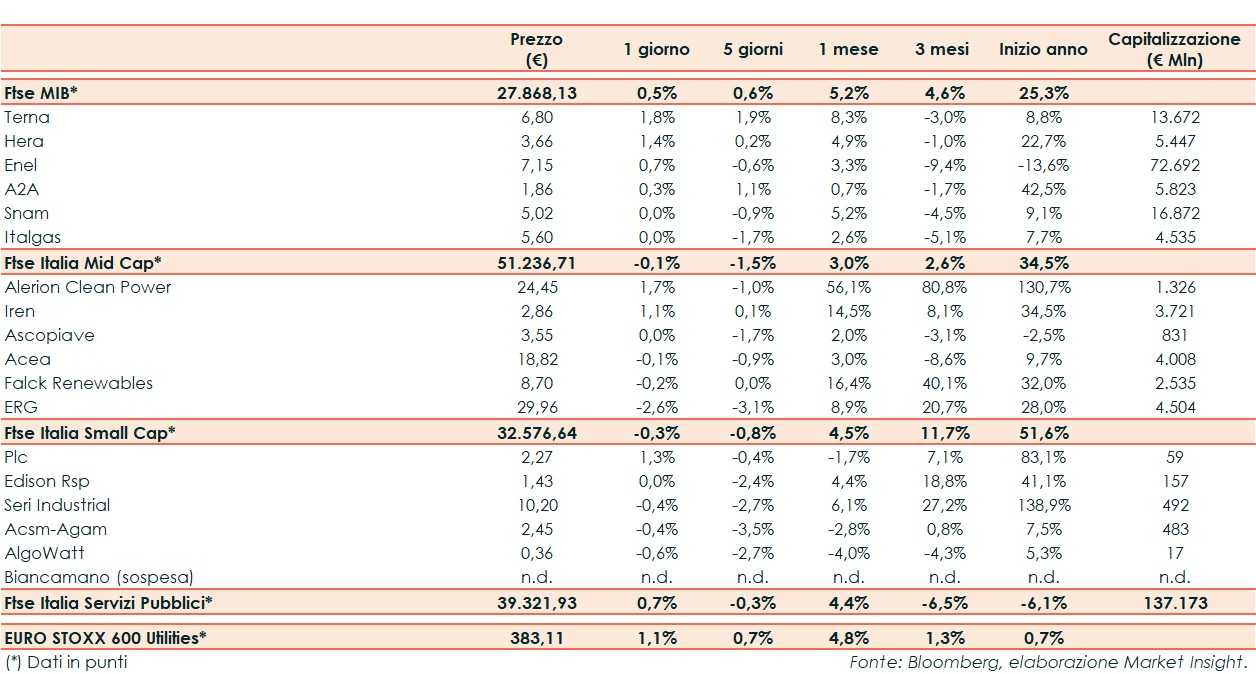 | | Prezzo (€) | 1 giorno | 5 giorni | 1 mese | 3 mesi | Inizio anno | Capitalizzazione (€ Mln) |
|---|---|---|---|---|---|---|---|
| Ftse MIB* | 27.868,13 | 0,5% | 0,6% | 5,2% | 4,6% | 25,3% | |
| Terna | 6,80 | 1,8% | 1,9% | 8,3% | -3,0% | 8,8% | 13.672 |
| Hera | 3,66 | 1,4% | 0,2% | 4,9% | -1,0% | 22,7% | 5.447 |
| Enel | 7,15 | 0,7% | -0,6% | 3,3% | -9,4% | -13,6% | 72.692 |
| A2A | 1,86 | 0,3% | 1,1% | 0,7% | -1,7% | 42,5% | 5.823 |
| Snam | 5,02 | 0,0% | -0,9% | 5,2% | -4,5% | 9,1% | 16.872 |
| Italgas | 5,60 | 0,0% | -1,7% | 2,6% | -5,1% | 7,7% | 4.535 |
| Ftse Italia Mid Cap* | 51.236,71 | -0,1% | -1,5% | 3,0% | 2,6% | 34,5% | |
| Alerion Clean Power | 24,45 | 1,7% | -1,0% | 56,1% | 80,8% | 130,7% | 1.326 |
| Iren | 2,86 | 1,1% | 0,1% | 14,5% | 8,1% | 34,5% | 3.721 |
| Ascopiave | 3,55 | 0,0% | -1,7% | 2,0% | -3,1% | -2,5% | 831 |
| Acea | 18,82 | -0,1% | -0,9% | 3,0% | -8,6% | 9,7% | 4.008 |
| Falck Renewables | 8,70 | -0,2% | 0,0% | 16,4% | 40,1% | 32,0% | 2.535 |
| ERG | 29,96 | -2,6% | -3,1% | 8,9% | 20,7% | 28,0% | 4.504 |
| Ftse Italia Small Cap* | 32.576,64 | -0,3% | -0,8% | 4,5% | 11,7% | 51,6% | |
| Plc | 2,27 | 1,3% | -0,4% | -1,7% | 7,1% | 83,1% | 59 |
| Edison Rsp | 1,43 | 0,0% | -2,4% | 4,4% | 18,8% | 41,1% | 157 |
| Seri Industrial | 10,20 | -0,4% | -2,7% | 6,1% | 27,2% | 138,9% | 492 |
| Acsm-Agam | 2,45 | -0,4% | -3,5% | -2,8% | 0,8% | 7,5% | 483 |
| AlgoWatt | 0,36 | -0,6% | -2,7% | -4,0% | -4,3% | 5,3% | 17 |
| Biancamano (sospesa) | n.d. | n.d. | n.d. | n.d. | n.d. | n.d. | n.d. |
| Ftse Italia Servizi Pubblici* | 39.321,93 | 0,7% | -0,3% | 4,4% | -6,5% | -6,1% | 137.173 |
| EURO STOXX 600 Utilities* | 383,11 | 1,1% | 0,7% | 4,8% | 1,3% | 0,7% | |

(*) Dati in punti

Fonte: Bloomberg, elaborazione Market Insight.